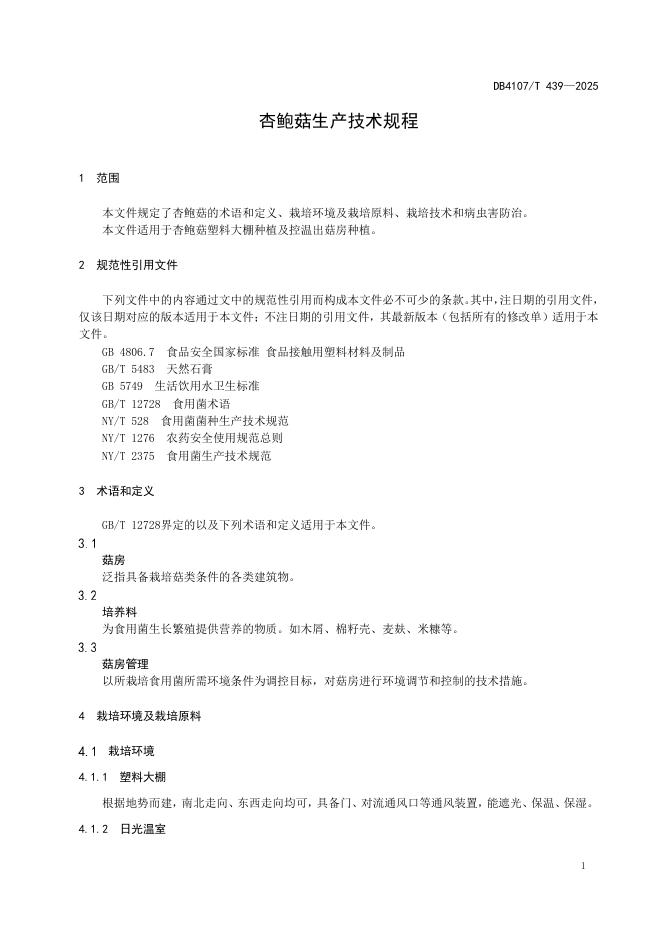 DB4107/T 439—2025

杏鲍菇生产技术规程

1 范围

本文件规定了杏鲍菇的术语和定义、栽培环境及栽培原料、栽培技术和病虫害防治。
本文件适用于杏鲍菇塑料大棚种植及控温出菇房种植。

2 规范性引用文件

下列文件中的内容通过文中的规范性引用而构成本文件必不可少的条款。其中，注日期的引用文件，仅该日期对应的版本适用于本文件；不注日期的引用文件，其最新版本（包括所有的修改单）适用于本文件。

GB 4806.7 食品安全国家标准 食品接触用塑料材料及制品
GB/T 5483 天然石膏
GB 5749 生活饮用水卫生标准
GB/T 12728 食用菌术语
NY/T 528 食用菌菌种生产技术规范
NY/T 1276 农药安全使用规范总则
NY/T 2375 食用菌生产技术规范

3 术语和定义

GB/T 12728界定的以及下列术语和定义适用于本文件。

3.1
菇房
泛指具备栽培菇类条件的各类建筑物。

3.2
培养料
为食用菌生长繁殖提供营养的物质。如木屑、棉籽壳、麦麸、米糠等。

3.3
菇房管理
以所栽培食用菌所需环境条件为调控目标，对菇房进行环境调节和控制的技术措施。

4 栽培环境及栽培原料

4.1 栽培环境

4.1.1 塑料大棚

根据地势而建，南北走向、东西走向均可，具备门、对流通风口等通风装置，能遮光、保温、保湿。

4.1.2 日光温室

1